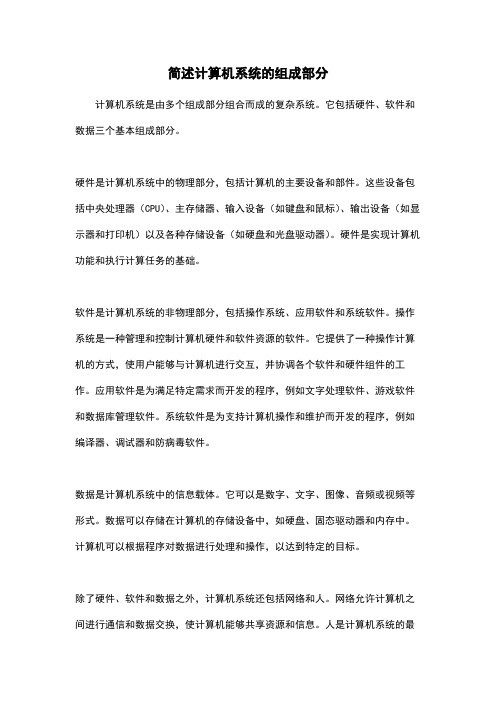 简述计算机系统的组成部分

计算机系统是由多个组成部分组合而成的复杂系统。它包括硬件、软件和数据三个基本组成部分。

硬件是计算机系统中的物理部分，包括计算机的主要设备和部件。这些设备包括中央处理器（CPU）、主存储器、输入设备（如键盘和鼠标）、输出设备（如显示器和打印机）以及各种存储设备（如硬盘和光盘驱动器）。硬件是实现计算机功能和执行计算任务的基础。

软件是计算机系统的非物理部分，包括操作系统、应用软件和系统软件。操作系统是一种管理和控制计算机硬件和软件资源的软件。它提供了一种操作计算机的方式，使用户能够与计算机进行交互，并协调各个软件和硬件组件的工作。应用软件是为满足特定需求而开发的程序，例如文字处理软件、游戏软件和数据库管理软件。系统软件是为支持计算机操作和维护而开发的程序，例如编译器、调试器和防病毒软件。

数据是计算机系统中的信息载体。它可以是数字、文字、图像、音频或视频等形式。数据可以存储在计算机的存储设备中，如硬盘、固态驱动器和内存中。计算机可以根据程序对数据进行处理和操作，以达到特定的目标。

除了硬件、软件和数据之外，计算机系统还包括网络和人。网络允许计算机之间进行通信和数据交换，使计算机能够共享资源和信息。人是计算机系统的最